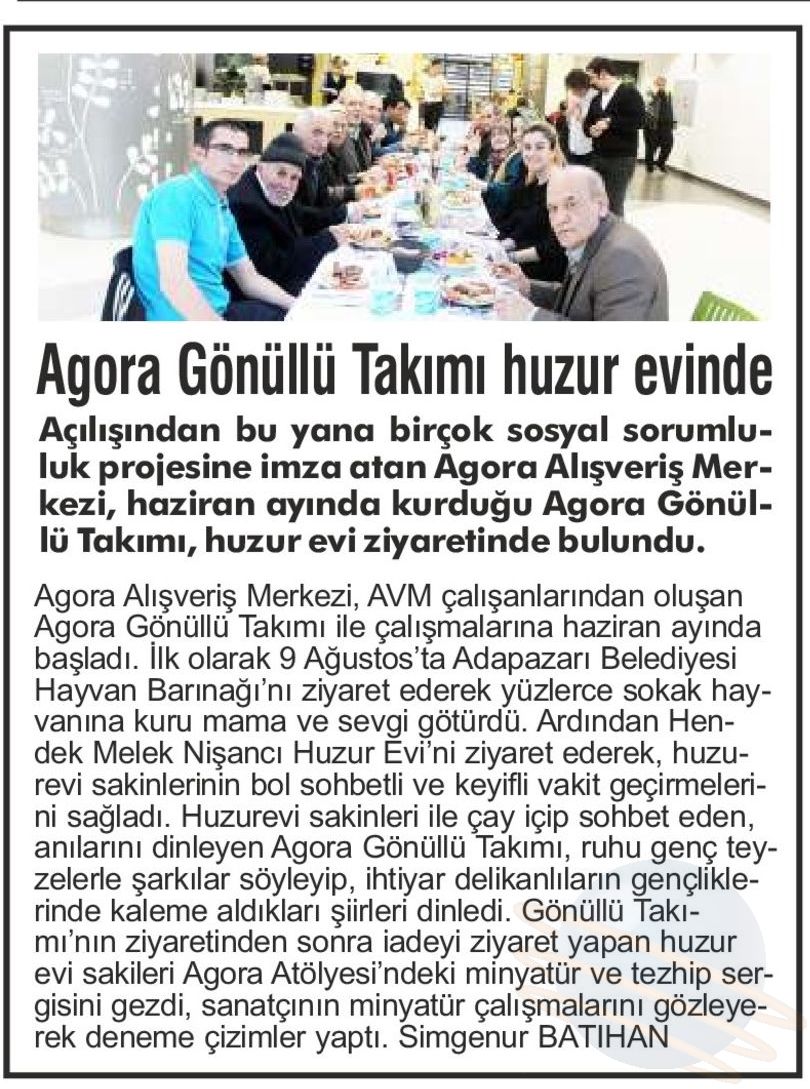 Agora Gönüllü Takımı huzur evinde

Açılışından bu yana birçok sosyal sorumluluk projesine imza atan Agora Alışveriş Merkezi, haziran ayında kurduğu Agora Gönüllü Takımı, huzur evi ziyaretinde bulundu.

Agora Alışveriş Merkezi, AVM çalışanlarından oluşan Agora Gönüllü Takımı ile çalışmalarına haziran ayında başladı. İlk olarak 9 Ağustos'ta Adapazarı Belediyesi Hayvan Barınağı'nı ziyaret ederek yüzlerce sokak hayvanına kuru mama ve sevgi götürdü. Ardından Hendek Melek Nişancı Huzur Evi'ni ziyaret ederek, huzurevi sakinlerinin bol sohbetli ve keyifli vakit geçirmelerini sağladı. Huzurevi sakinleri ile çay içip sohbet eden, anılarını dinleyen Agora Gönüllü Takımı, ruhu genç teyzelerle şarkılar söyleyip, ihtiyar delikanlıların gençliklerinde kaleme aldıkları şiirleri dinledi. Gönüllü Takımı'nın ziyaretinden sonra iadeyi ziyaret yapan huzur evi sakileri Agora Atölyesi'ndeki minyatür ve tezhip sergisini gezdi, sanatçının minyatür çalışmalarını gözleyerek deneme çizimler yaptı. Simgenur BATIHAN